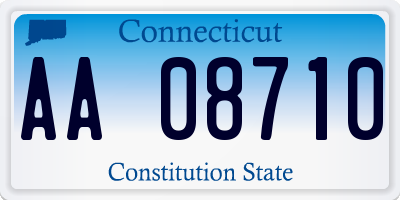 Connecticut

AA 08710

Constitution State